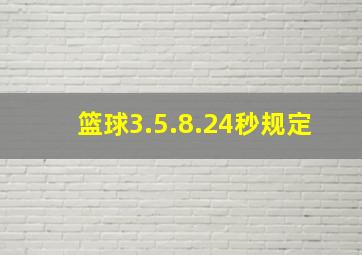 篮球3.5.8.24秒规定